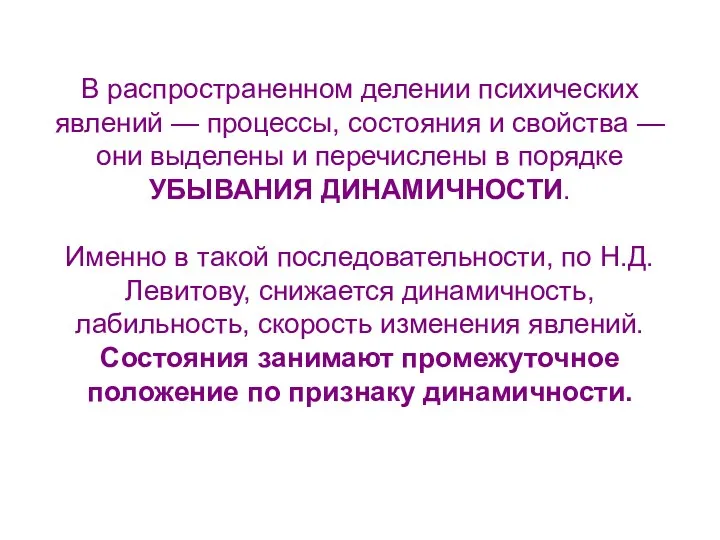 В распространенном делении психических явлений — процессы, состояния и свойства — они выделены и перечислены в порядке УБЫВАНИЯ ДИНАМИЧНОСТИ.

Именно в такой последовательности, по Н.Д. Левитову, снижается динамичность, лабильность, скорость изменения явлений. Состояния занимают промежуточное положение по признаку динамичности.